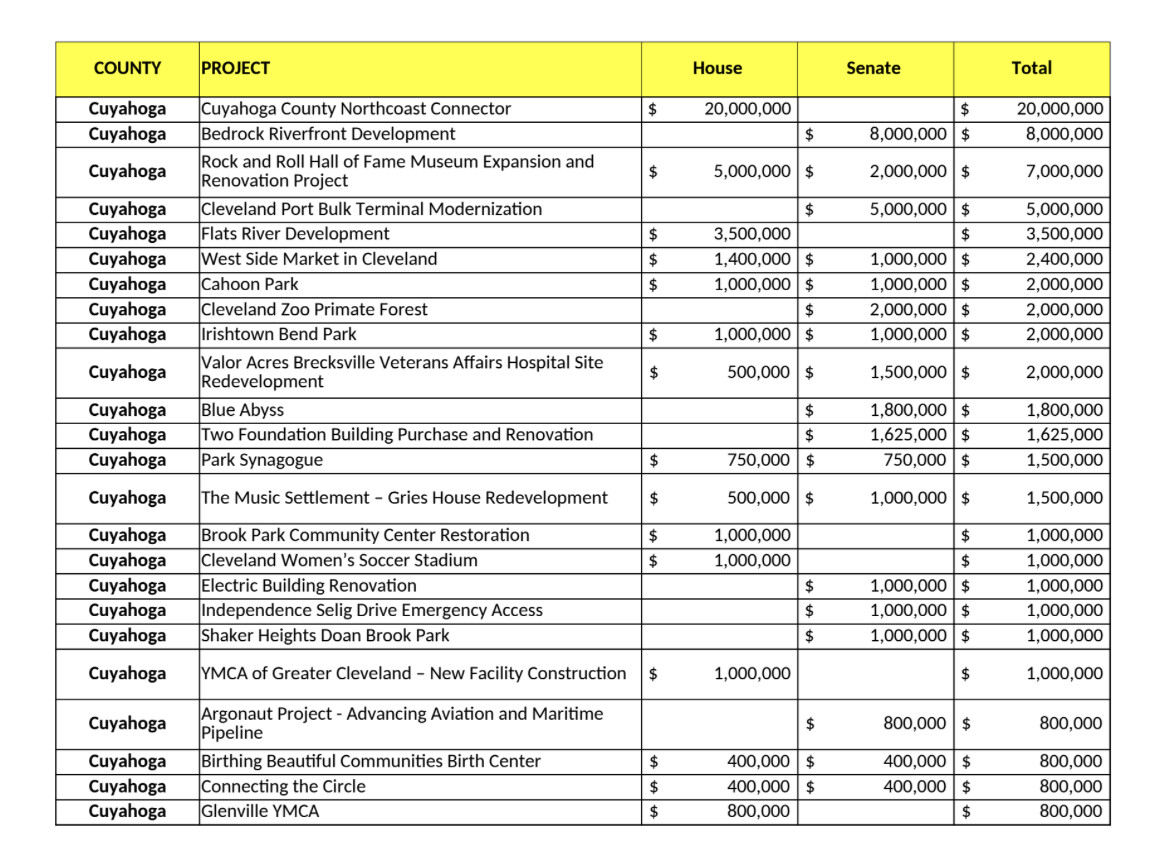 | COUNTY | PROJECT | House | Senate | Total |
|---|---|---|---|---|
| Cuyahoga | Cuyahoga County Northcoast Connector | $ 20,000,000 | | $ 20,000,000 |
| Cuyahoga | Bedrock Riverfront Development | | $ 8,000,000 | $ 8,000,000 |
| Cuyahoga | Rock and Roll Hall of Fame Museum Expansion and Renovation Project | $ 5,000,000 | $ 2,000,000 | $ 7,000,000 |
| Cuyahoga | Cleveland Port Bulk Terminal Modernization | | $ 5,000,000 | $ 5,000,000 |
| Cuyahoga | Flats River Development | $ 3,500,000 | | $ 3,500,000 |
| Cuyahoga | West Side Market in Cleveland | $ 1,400,000 | $ 1,000,000 | $ 2,400,000 |
| Cuyahoga | Cahoon Park | $ 1,000,000 | $ 1,000,000 | $ 2,000,000 |
| Cuyahoga | Cleveland Zoo Primate Forest | | $ 2,000,000 | $ 2,000,000 |
| Cuyahoga | Irishtown Bend Park | $ 1,000,000 | $ 1,000,000 | $ 2,000,000 |
| Cuyahoga | Valor Acres Brecksville Veterans Affairs Hospital Site Redevelopment | $ 500,000 | $ 1,500,000 | $ 2,000,000 |
| Cuyahoga | Blue Abyss | | $ 1,800,000 | $ 1,800,000 |
| Cuyahoga | Two Foundation Building Purchase and Renovation | | $ 1,625,000 | $ 1,625,000 |
| Cuyahoga | Park Synagogue | $ 750,000 | $ 750,000 | $ 1,500,000 |
| Cuyahoga | The Music Settlement – Gries House Redevelopment | $ 500,000 | $ 1,000,000 | $ 1,500,000 |
| Cuyahoga | Brook Park Community Center Restoration | $ 1,000,000 | | $ 1,000,000 |
| Cuyahoga | Cleveland Women's Soccer Stadium | $ 1,000,000 | | $ 1,000,000 |
| Cuyahoga | Electric Building Renovation | | $ 1,000,000 | $ 1,000,000 |
| Cuyahoga | Independence Selig Drive Emergency Access | | $ 1,000,000 | $ 1,000,000 |
| Cuyahoga | Shaker Heights Doan Brook Park | | $ 1,000,000 | $ 1,000,000 |
| Cuyahoga | YMCA of Greater Cleveland – New Facility Construction | $ 1,000,000 | | $ 1,000,000 |
| Cuyahoga | Argonaut Project - Advancing Aviation and Maritime Pipeline | | $ 800,000 | $ 800,000 |
| Cuyahoga | Birthing Beautiful Communities Birth Center | $ 400,000 | $ 400,000 | $ 800,000 |
| Cuyahoga | Connecting the Circle | $ 400,000 | $ 400,000 | $ 800,000 |
| Cuyahoga | Glenville YMCA | $ 800,000 | | $ 800,000 |